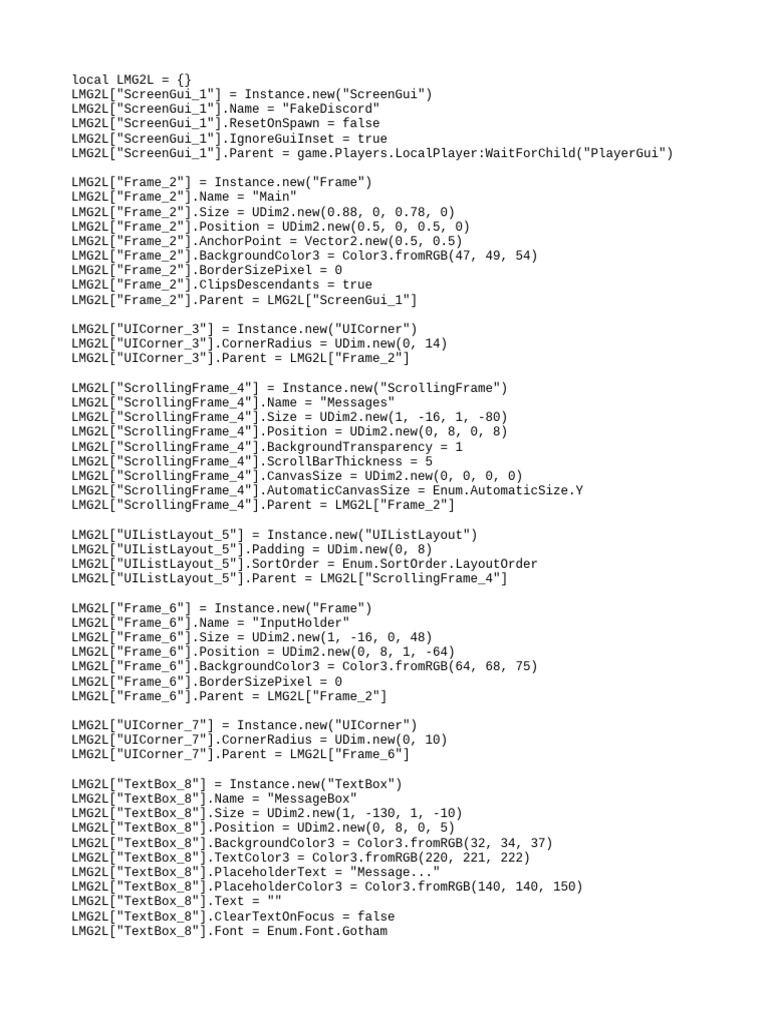 local LMG2L = {}
LMG2L["ScreenGui_1"] = Instance.new("ScreenGui")
LMG2L["ScreenGui_1"].Name = "FakeDiscord"
LMG2L["ScreenGui_1"].ResetOnSpawn = false
LMG2L["ScreenGui_1"].IgnoreGuiInset = true
LMG2L["ScreenGui_1"].Parent = game.Players.LocalPlayer:WaitForChild("PlayerGui")

LMG2L["Frame_2"] = Instance.new("Frame")
LMG2L["Frame_2"].Name = "Main"
LMG2L["Frame_2"].Size = UDim2.new(0.88, 0, 0.78, 0)
LMG2L["Frame_2"].Position = UDim2.new(0.5, 0, 0.5, 0)
LMG2L["Frame_2"].AnchorPoint = Vector2.new(0.5, 0.5)
LMG2L["Frame_2"].BackgroundColor3 = Color3.fromRGB(47, 49, 54)
LMG2L["Frame_2"].BorderSizePixel = 0
LMG2L["Frame_2"].ClipsDescendants = true
LMG2L["Frame_2"].Parent = LMG2L["ScreenGui_1"]

LMG2L["UICorner_3"] = Instance.new("UICorner")
LMG2L["UICorner_3"].CornerRadius = UDim.new(0, 14)
LMG2L["UICorner_3"].Parent = LMG2L["Frame_2"]

LMG2L["ScrollingFrame_4"] = Instance.new("ScrollingFrame")
LMG2L["ScrollingFrame_4"].Name = "Messages"
LMG2L["ScrollingFrame_4"].Size = UDim2.new(1, -16, 1, -80)
LMG2L["ScrollingFrame_4"].Position = UDim2.new(0, 8, 0, 8)
LMG2L["ScrollingFrame_4"].BackgroundTransparency = 1
LMG2L["ScrollingFrame_4"].ScrollBarThickness = 5
LMG2L["ScrollingFrame_4"].CanvasSize = UDim2.new(0, 0, 0, 0)
LMG2L["ScrollingFrame_4"].AutomaticCanvasSize = Enum.AutomaticSize.Y
LMG2L["ScrollingFrame_4"].Parent = LMG2L["Frame_2"]

LMG2L["UIListLayout_5"] = Instance.new("UIListLayout")
LMG2L["UIListLayout_5"].Padding = UDim.new(0, 8)
LMG2L["UIListLayout_5"].SortOrder = Enum.SortOrder.LayoutOrder
LMG2L["UIListLayout_5"].Parent = LMG2L["ScrollingFrame_4"]

LMG2L["Frame_6"] = Instance.new("Frame")
LMG2L["Frame_6"].Name = "InputHolder"
LMG2L["Frame_6"].Size = UDim2.new(1, -16, 0, 48)
LMG2L["Frame_6"].Position = UDim2.new(0, 8, 1, -64)
LMG2L["Frame_6"].BackgroundColor3 = Color3.fromRGB(64, 68, 75)
LMG2L["Frame_6"].BorderSizePixel = 0
LMG2L["Frame_6"].Parent = LMG2L["Frame_2"]

LMG2L["UICorner_7"] = Instance.new("UICorner")
LMG2L["UICorner_7"].CornerRadius = UDim.new(0, 10)
LMG2L["UICorner_7"].Parent = LMG2L["Frame_6"]

LMG2L["TextBox_8"] = Instance.new("TextBox")
LMG2L["TextBox_8"].Name = "MessageBox"
LMG2L["TextBox_8"].Size = UDim2.new(1, -130, 1, -10)
LMG2L["TextBox_8"].Position = UDim2.new(0, 8, 0, 5)
LMG2L["TextBox_8"].BackgroundColor3 = Color3.fromRGB(32, 34, 37)
LMG2L["TextBox_8"].TextColor3 = Color3.fromRGB(220, 221, 222)
LMG2L["TextBox_8"].PlaceholderText = "Message..."
LMG2L["TextBox_8"].PlaceholderColor3 = Color3.fromRGB(140, 140, 150)
LMG2L["TextBox_8"].Text = ""
LMG2L["TextBox_8"].ClearTextOnFocus = false
LMG2L["TextBox_8"].Font = Enum.Font.Gotham